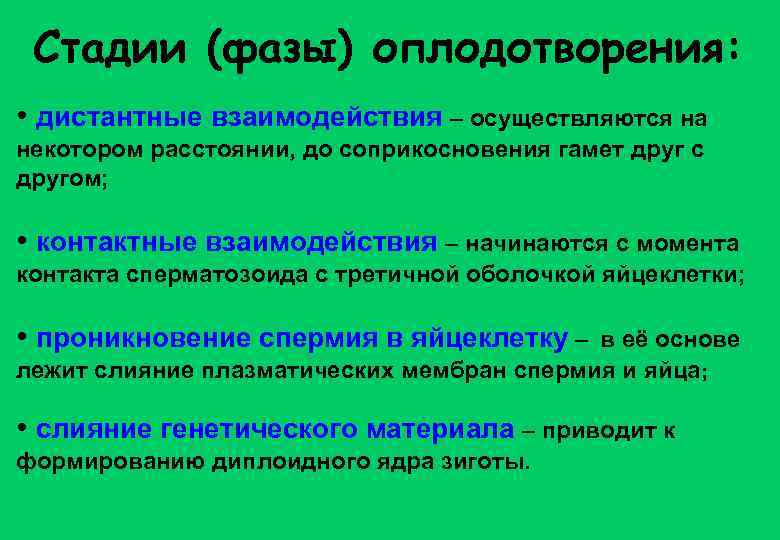 Стадии (фазы) оплодотворения:

• дистантные взаимодействия – осуществляются на некотором расстоянии, до соприкосновения гамет друг с другом;

• контактные взаимодействия – начинаются с момента контакта сперматозоида с третичной оболочкой яйцеклетки;

• проникновение спермия в яйцеклетку – в её основе лежит слияние плазматических мембран спермия и яйца;

• слияние генетического материала – приводит к формированию диплоидного ядра зиготы.